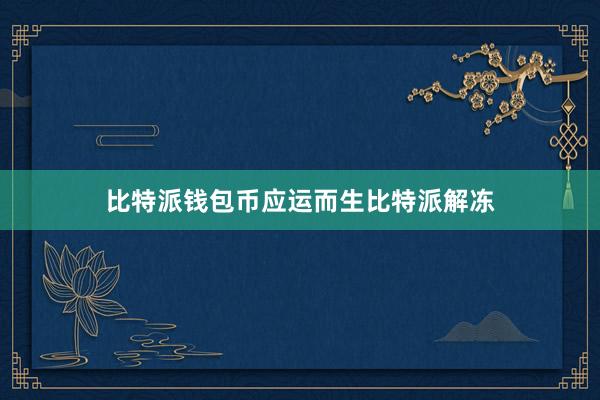 比特派钱包币应运而生比特派解冻